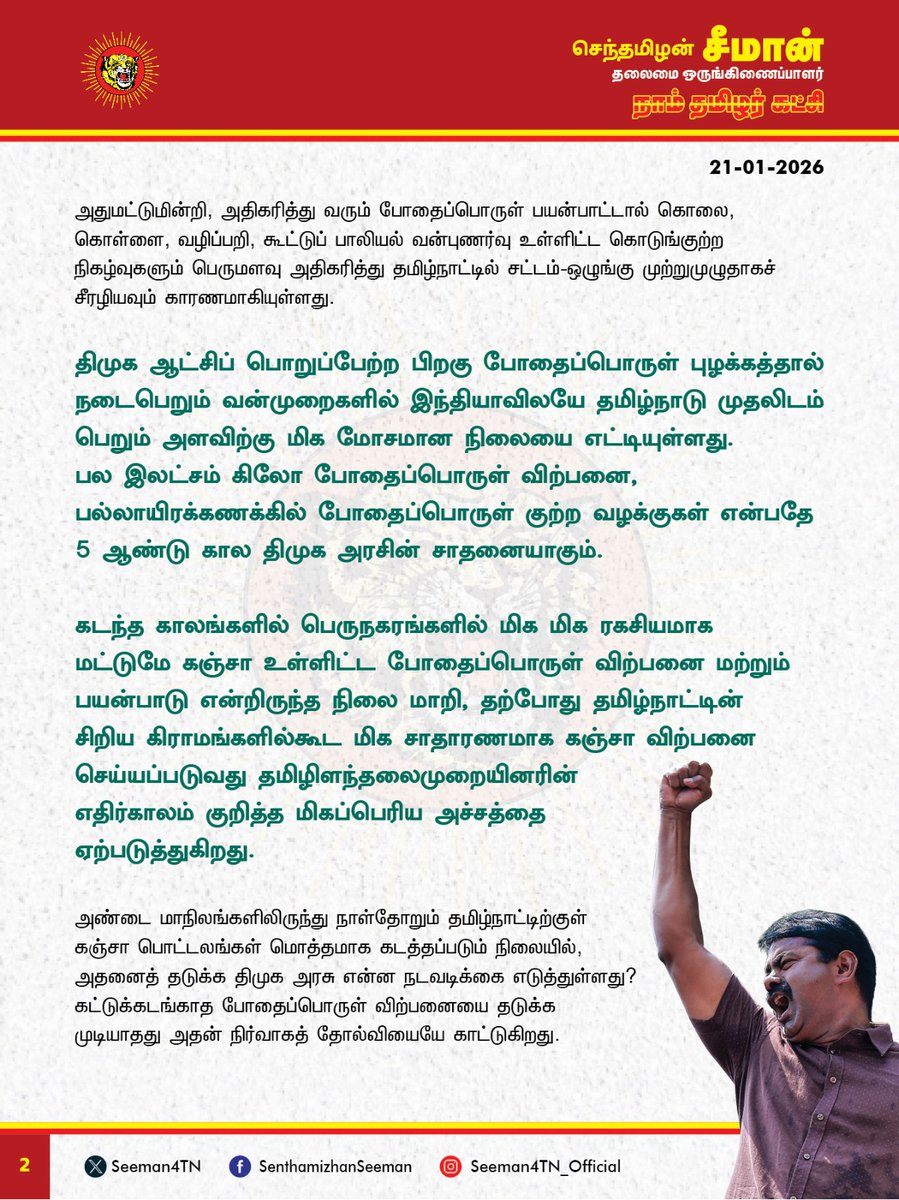 செந்தமிழன் சீமான்
தலைமை ஒருங்கிணைப்பாளர்
நாம் தமிழர் கட்சி

21-01-2026

அதுமட்டுமின்றி, அதிகரித்து வரும் போதைப்பொருள் பயன்பாட்டால் கொலை, கொள்ளை, வழிப்பறி, கூட்டுப் பாலியல் வன்புணர்வு உள்ளிட்ட கொடுங்குற்ற நிகழ்வுகளும் பெருமளவு அதிகரித்து தமிழ்நாட்டில் சட்டம்-ஒழுங்கு முற்றுமுழுதாகச் சீரழியவும் காரணமாகியுள்ளது.

திமுக ஆட்சிப் பொறுப்பேற்ற பிறகு போதைப்பொருள் புழக்கத்தால் நடைபெறும் வன்முறைகளில் இந்தியாவிலேயே தமிழ்நாடு முதலிடம் பெறும் அளவிற்கு மிக மோசமான நிலையை எட்டியுள்ளது. பல இலட்சம் கிலோ போதைப்பொருள் விற்பனை, பல்லாயிரக்கணக்கில் போதைப்பொருள் குற்ற வழக்குகள் என்பதே 5 ஆண்டு கால திமுக அரசின் சாதனையாகும்.

கடந்த காலங்களில் பெருநகரங்களில் மிக மிக ரகசியமாக மட்டுமே கஞ்சா உள்ளிட்ட போதைப்பொருள் விற்பனை மற்றும் பயன்பாடு என்றிருந்த நிலை மாறி, தற்போது தமிழ்நாட்டின் சிறிய கிராமங்களில்கூட மிக சாதாரணமாக கஞ்சா விற்பனை செய்யப்படுவது தமிழிளந்தலைமுறையினரின் எதிர்காலம் குறித்த மிகப்பெரிய அச்சத்தை ஏற்படுத்துகிறது.

அண்டை மாநிலங்களிலிருந்து நாள்தோறும் தமிழ்நாட்டிற்குள் கஞ்சா பொட்டலங்கள் மொத்தமாக கடத்தப்படும் நிலையில், அதனைத் தடுக்க திமுக அரசு என்ன நடவடிக்கை எடுத்துள்ளது? கட்டுக்கடங்காத போதைப்பொருள் விற்பனையை தடுக்க முடியாதது அதன் நிர்வாகத் தோல்வியையே காட்டுகிறது.

2 Seeman4TN SenthamizhanSeeman Seeman4TN_Official